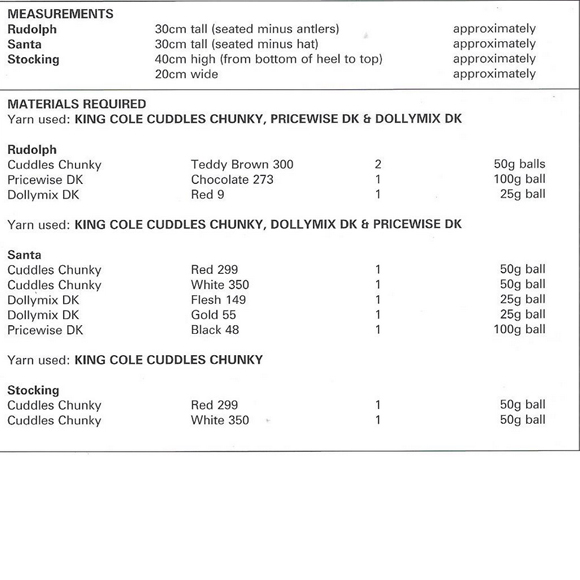 MEASUREMENTS

| | | |
|---|---|---|
| Rudolph | 30cm tall (seated minus antlers) | approximately |
| Santa | 30cm tall (seated minus hat) | approximately |
| Stocking | 40cm high (from bottom of heel to top) | approximately |
| | 20cm wide | approximately |

MATERIALS REQUIRED
Yarn used: KING COLE CUDDLES CHUNKY, PRICEWISE DK & DOLLYMIX DK

Rudolph

| | | | |
|---|---|---|---|
| Cuddles Chunky | Teddy Brown 300 | 2 | 50g balls |
| Pricewise DK | Chocolate 273 | 1 | 100g ball |
| Dollymix DK | Red 9 | 1 | 25g ball |

Yarn used: KING COLE CUDDLES CHUNKY, DOLLYMIX DK & PRICEWISE DK

Santa

| | | | |
|---|---|---|---|
| Cuddles Chunky | Red 299 | 1 | 50g ball |
| Cuddles Chunky | White 350 | 1 | 50g ball |
| Dollymix DK | Flesh 149 | 1 | 25g ball |
| Dollymix DK | Gold 55 | 1 | 25g ball |
| Pricewise DK | Black 48 | 1 | 100g ball |

Yarn used: KING COLE CUDDLES CHUNKY

Stocking

| | | | |
|---|---|---|---|
| Cuddles Chunky | Red 299 | 1 | 50g ball |
| Cuddles Chunky | White 350 | 1 | 50g ball |